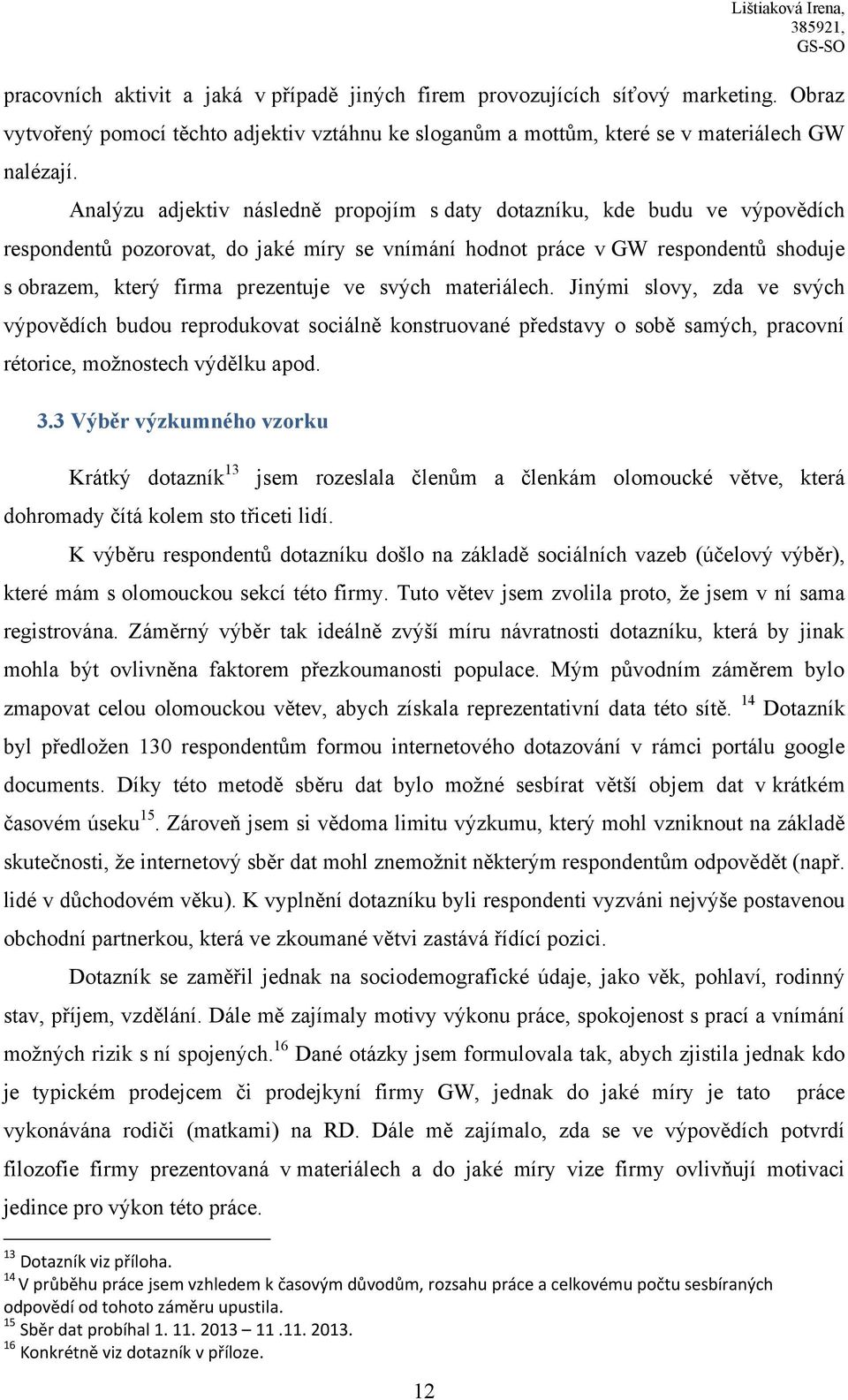 Lištiaková Irena,
385921,
GS-SO

pracovních aktivit a jaká v případě jiných firem provozujících síťový marketing. Obraz vytvořený pomocí těchto adjektiv vztáhnu ke sloganům a mottům, které se v materiálech GW nalézají.

Analýzu adjektiv následně propojím s daty dotazníku, kde budu ve výpovědích respondentů pozorovat, do jaké míry se vnímání hodnot práce v GW respondentů shoduje s obrazem, který firma prezentuje ve svých materiálech. Jinými slovy, zda ve svých výpovědích budou reprodukovat sociálně konstruované představy o sobě samých, pracovní rétorice, možnostech výdělku apod.

3.3 Výběr výzkumného vzorku

Krátký dotazník$^{13}$ jsem rozeslala členům a členkám olomoucké větve, která dohromady čítá kolem sto třiceti lidí.

K výběru respondentů dotazníku došlo na základě sociálních vazeb (účelový výběr), které mám s olomouckou sekcí této firmy. Tuto větev jsem zvolila proto, že jsem v ní sama registrována. Záměrný výběr tak ideálně zvýší míru návratnosti dotazníku, která by jinak mohla být ovlivněna faktorem přezkoumanosti populace. Mým původním záměrem bylo zmapovat celou olomouckou větev, abych získala reprezentativní data této sítě. $^{14}$ Dotazník byl předložen 130 respondentům formou internetového dotazování v rámci portálu google documents. Díky této metodě sběru dat bylo možné sesbírat větší objem dat v krátkém časovém úseku$^{15}$. Zároveň jsem si vědoma limitu výzkumu, který mohl vzniknout na základě skutečnosti, že internetový sběr dat mohl znemožnit některým respondentům odpovědět (např. lidé v důchodovém věku). K vyplnění dotazníku byli respondenti vyzváni nejvýše postavenou obchodní partnerkou, která ve zkoumané větvi zastává řídící pozici.

Dotazník se zaměřil jednak na sociodemografické údaje, jako věk, pohlaví, rodinný stav, příjem, vzdělání. Dále mě zajímaly motivy výkonu práce, spokojenost s prací a vnímání možných rizik s ní spojených.$^{16}$ Dané otázky jsem formulovala tak, abych zjistila jednak kdo je typickém prodejcem či prodejkyní firmy GW, jednak do jaké míry je tato práce vykonávána rodiči (matkami) na RD. Dále mě zajímalo, zda se ve výpovědích potvrdí filozofie firmy prezentovaná v materiálech a do jaké míry vize firmy ovlivňují motivaci jedince pro výkon této práce.

$^{13}$ Dotazník viz příloha.
$^{14}$ V průběhu práce jsem vzhledem k časovým důvodům, rozsahu práce a celkovému počtu sesbíraných odpovědí od tohoto záměru upustila.
$^{15}$ Sběr dat probíhal 1. 11. 2013 – 11 .11. 2013.
$^{16}$ Konkrétně viz dotazník v příloze.

12